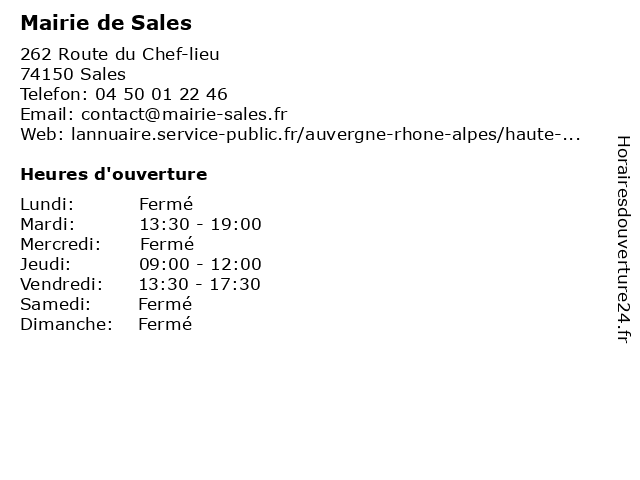 Mairie de Sales

262 Route du Chef-lieu
74150 Sales
Telefon: 04 50 01 22 46
Email: contact@mairie-sales.fr
Web: lannuaire.service-public.fr/auvergne-rhone-alpes/haute-...

Heures d'ouverture

Lundi: Fermé
Mardi: 13:30 - 19:00
Mercredi: Fermé
Jeudi: 09:00 - 12:00
Vendredi: 13:30 - 17:30
Samedi: Fermé
Dimanche: Fermé

Horairesdouverture24.fr